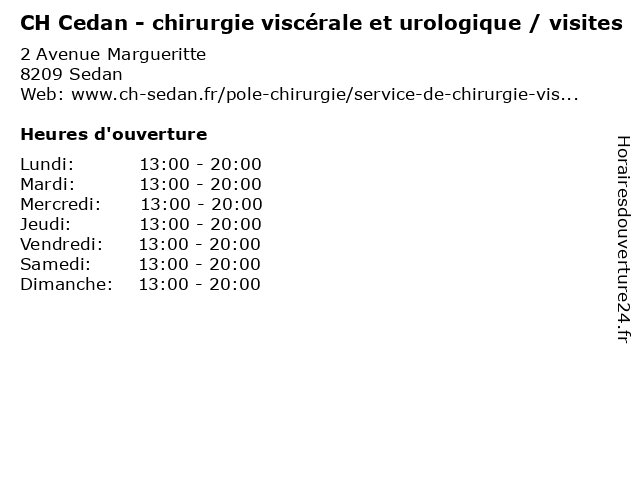 CH Cedan - chirurgie viscérale et urologique / visites

2 Avenue Margueritte
8209 Sedan
Web: www.ch-sedan.fr/pole-chirurgie/service-de-chirurgie-vis...

Heures d'ouverture

Lundi: 13:00 - 20:00
Mardi: 13:00 - 20:00
Mercredi: 13:00 - 20:00
Jeudi: 13:00 - 20:00
Vendredi: 13:00 - 20:00
Samedi: 13:00 - 20:00
Dimanche: 13:00 - 20:00

Horairesdouverture24.fr